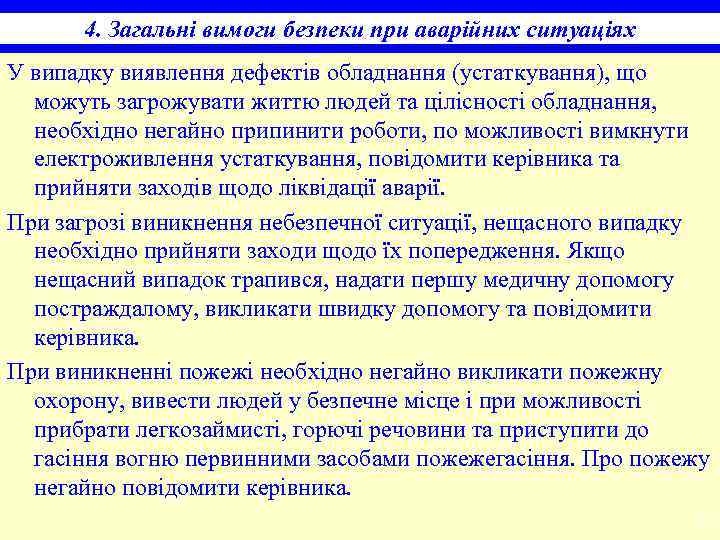 4. Загальні вимоги безпеки при аварійних ситуаціях

У випадку виявлення дефектів обладнання (устаткування), що можуть загрожувати життю людей та цілісності обладнання, необхідно негайно припинити роботи, по можливості вимкнути електроживлення устаткування, повідомити керівника та прийняти заходів щодо ліквідації аварії.

При загрозі виникнення небезпечної ситуації, нещасного випадку необхідно прийняти заходи щодо їх попередження. Якщо нещасний випадок трапився, надати першу медичну допомогу постраждалому, викликати швидку допомогу та повідомити керівника.

При виникненні пожежі необхідно негайно викликати пожежну охорону, вивести людей у безпечне місце і при можливості прибрати легкозаймисті, горючі речовини та приступити до гасіння вогню первинними засобами пожежегасіння. Про пожежу негайно повідомити керівника.